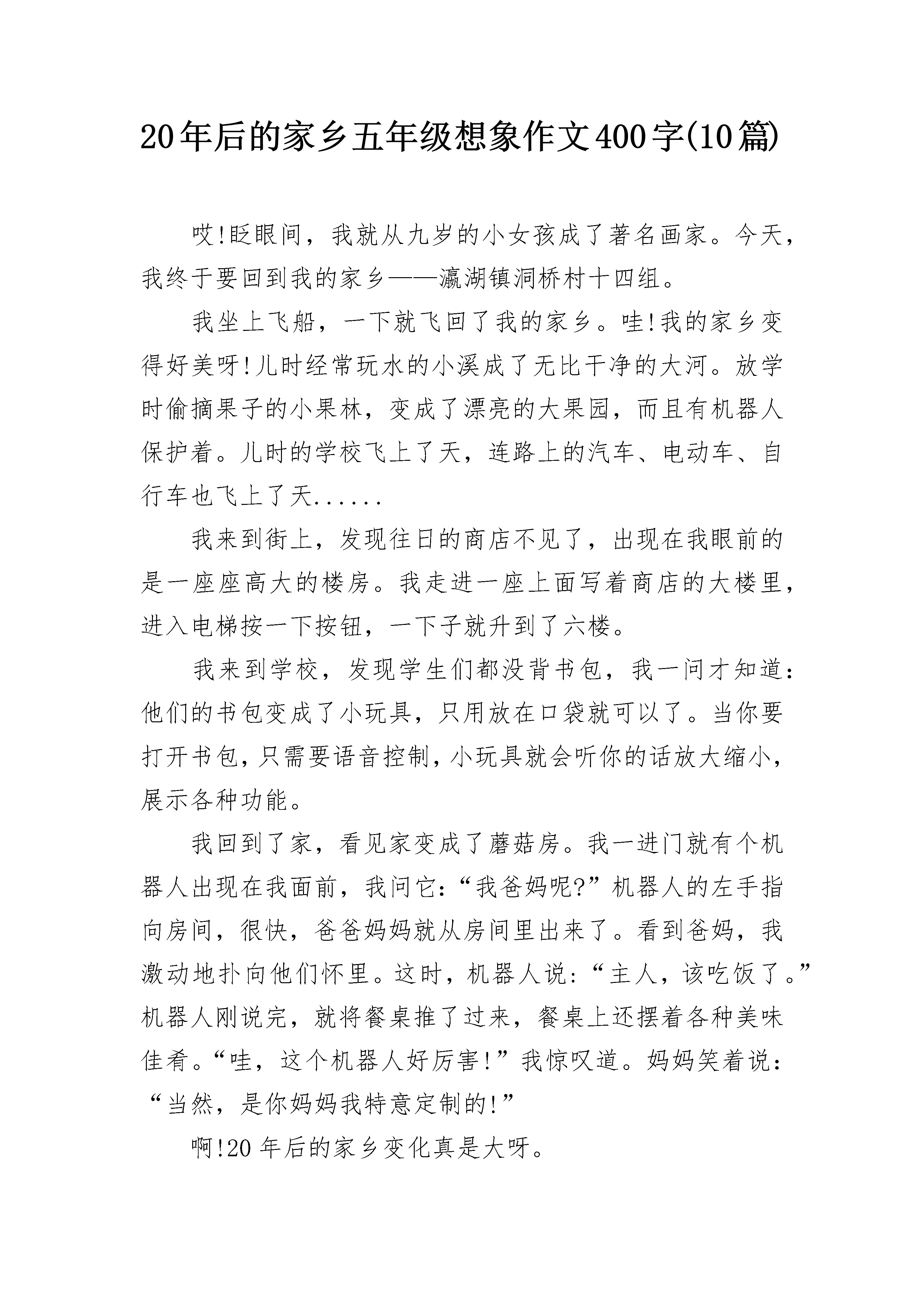 20年后的家乡五年级想象作文400字(10篇)

哎!眨眼间，我就从九岁的小女孩成了著名画家。今天，我终于要回到我的家乡——瀛湖镇洞桥村十四组。

我坐上飞船，一下就飞回了我的家乡。哇!我的家乡变得好美呀!儿时经常玩水的小溪成了无比干净的大河。放学时偷摘果子的小果林，变成了漂亮的大果园，而且有机器人保护着。儿时的学校飞上了天，连路上的汽车、电动车、自行车也飞上了天......

我来到街上，发现往日的商店不见了，出现在我眼前的是一座座高大的楼房。我走进一座上面写着商店的大楼里，进入电梯按一下按钮，一下子就升到了六楼。

我来到学校，发现学生们都没背书包，我一问才知道：他们的书包变成了小玩具，只用放在口袋就可以了。当你要打开书包，只需要语音控制，小玩具就会听你的话放大缩小，展示各种功能。

我回到了家，看见家变成了蘑菇房。我一进门就有个机器人出现在我面前，我问它：“我爸妈呢?”机器人的左手指向房间，很快，爸爸妈妈就从房间里出来了。看到爸妈，我激动地扑向他们怀里。这时，机器人说：“主人，该吃饭了。”机器人刚说完，就将餐桌推了过来，餐桌上还摆着各种美味佳肴。“哇，这个机器人好厉害!”我惊叹道。妈妈笑着说：“当然，是你妈妈我特意定制的!”

啊!20年后的家乡变化真是大呀。